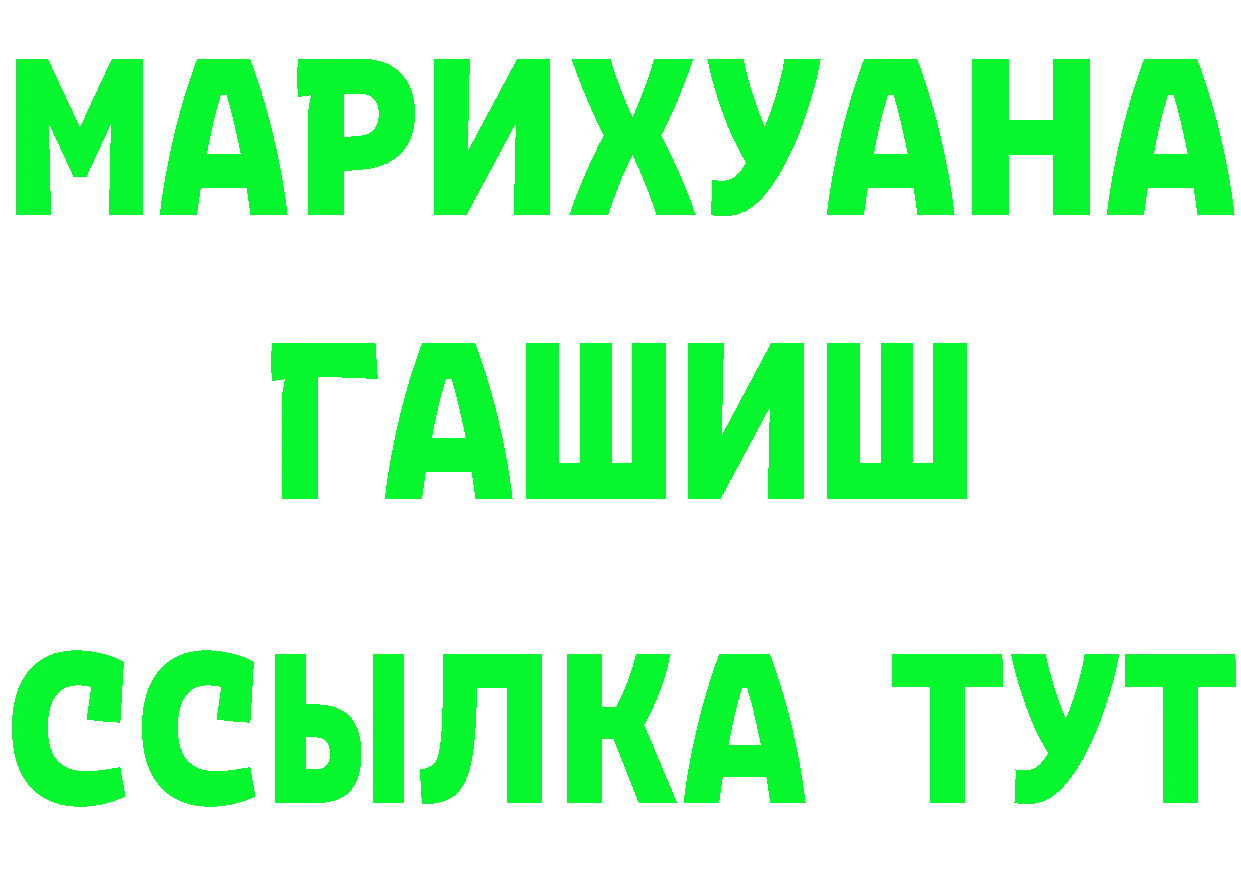 МАРИХУАНА
ГАШИШ
ССЫЛКА ТУТ